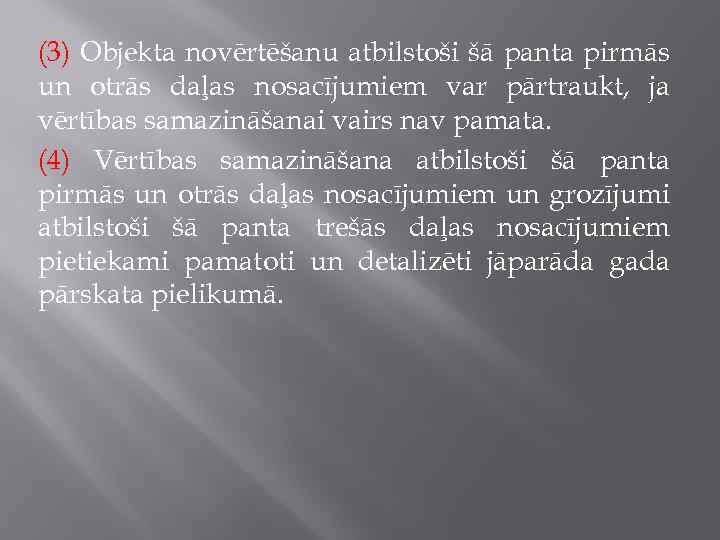 (3) Objekta novērtēšanu atbilstoši šā panta pirmās un otrās daļas nosacījumiem var pārtraukt, ja vērtības samazināšanai vairs nav pamata.

(4) Vērtības samazināšana atbilstoši šā panta pirmās un otrās daļas nosacījumiem un grozījumi atbilstoši šā panta trešās daļas nosacījumiem pietiekami pamatoti un detalizēti jāparāda gada pārskata pielikumā.